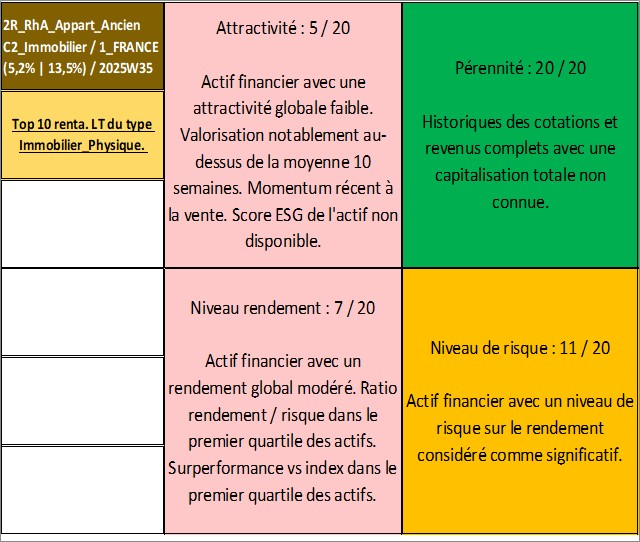 2R_RhA_Appart_Ancien
C2_Immobilier / 1_FRANCE
(5,2% | 13,5%) / 2025W35

Top 10 renta. LT du type Immobilier_Physique.

Attractivité : 5 / 20

Actif financier avec une attractivité globale faible. Valorisation notablement au-dessus de la moyenne 10 semaines. Momentum récent à la vente. Score ESG de l'actif non disponible.

Pérennité : 20 / 20

Historiques des cotations et revenus complets avec une capitalisation totale non connue.

Niveau rendement : 7 / 20

Actif financier avec un rendement global modéré. Ratio rendement / risque dans le premier quartile des actifs. Surperformance vs index dans le premier quartile des actifs.

Niveau de risque : 11 / 20

Actif financier avec un niveau de risque sur le rendement considéré comme significatif.